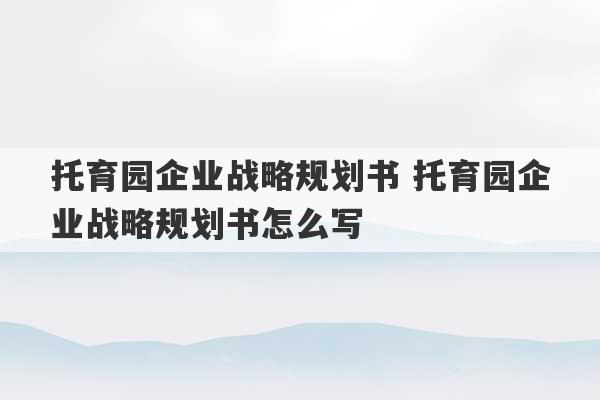 托育园企业战略规划书 托育园企业战略规划书怎么写